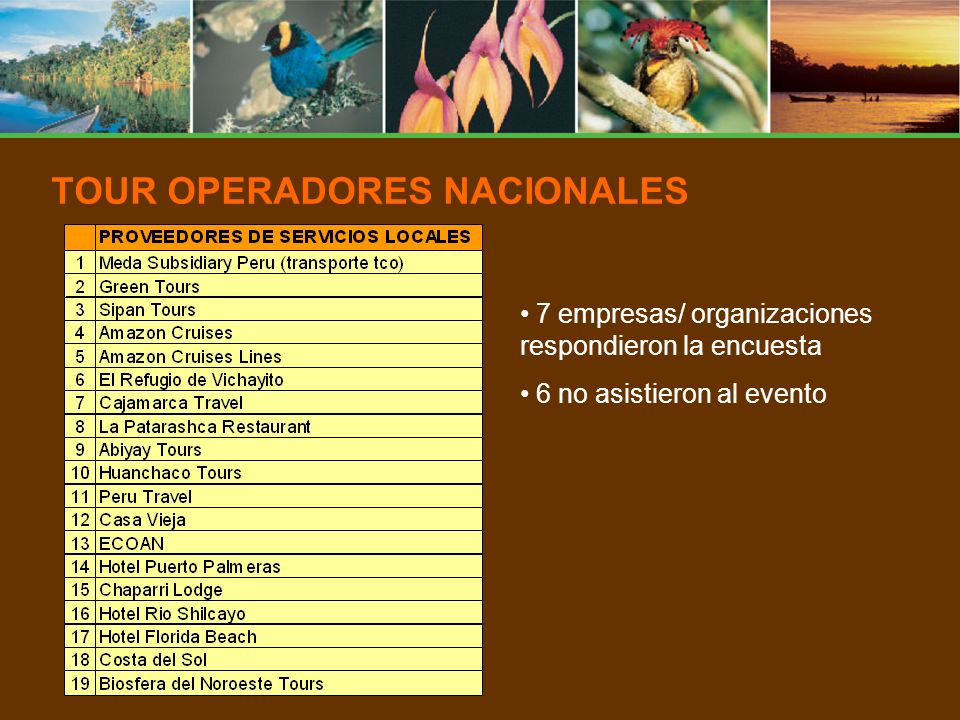 TOUR OPERADORES NACIONALES

| | PROVEEDORES DE SERVICIOS LOCALES |
|---|---|
| 1 | Meda Subsidiary Peru (transporte tco) |
| 2 | Green Tours |
| 3 | Sipan Tours |
| 4 | Amazon Cruises |
| 5 | Amazon Cruises Lines |
| 6 | El Refugio de Vichayito |
| 7 | Cajamarca Travel |
| 8 | La Patarashca Restaurant |
| 9 | Abiyay Tours |
| 10 | Huanchaco Tours |
| 11 | Peru Travel |
| 12 | Casa Vieja |
| 13 | ECOAN |
| 14 | Hotel Puerto Palmeras |
| 15 | Chaparri Lodge |
| 16 | Hotel Rio Shilcayo |
| 17 | Hotel Florida Beach |
| 18 | Costa del Sol |
| 19 | Biosfera del Noroeste Tours |

• 7 empresas/ organizaciones respondieron la encuesta

• 6 no asistieron al evento